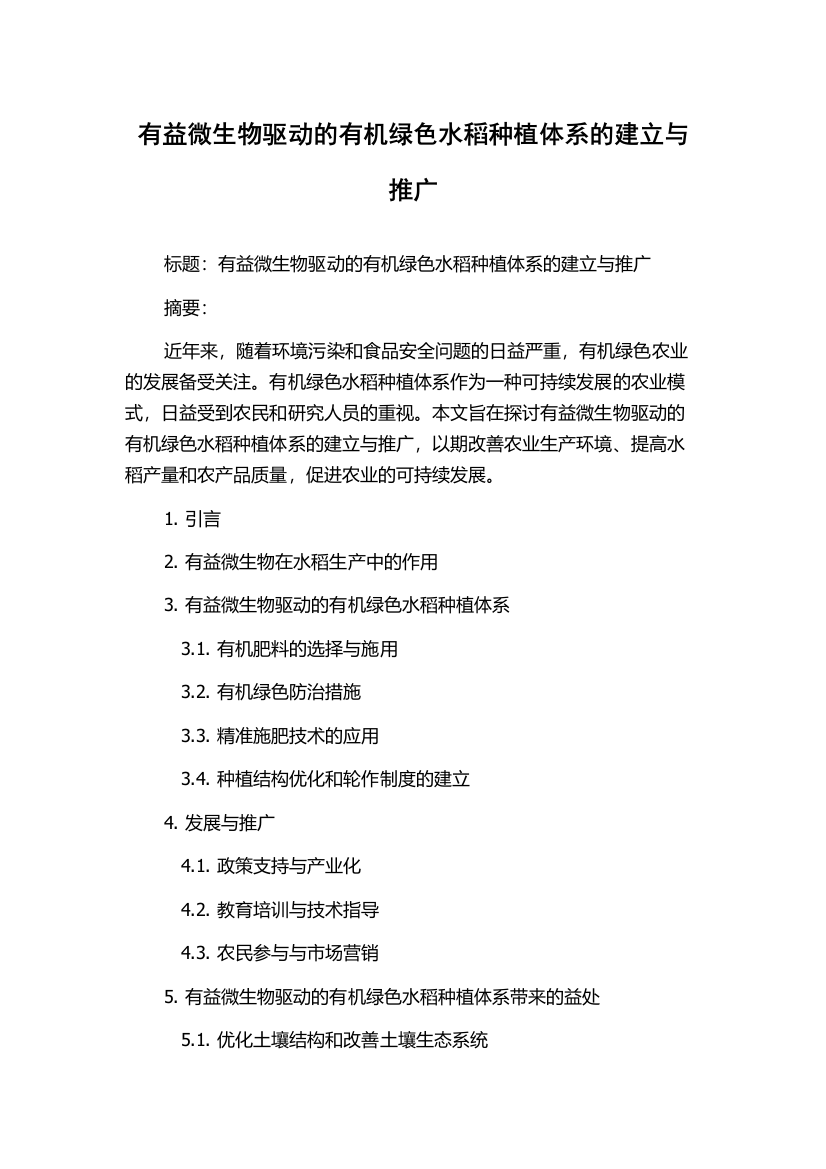 有益微生物驱动的有机绿色水稻种植体系的建立与推广

标题：有益微生物驱动的有机绿色水稻种植体系的建立与推广

摘要：

近年来，随着环境污染和食品安全问题的日益严重，有机绿色农业的发展备受关注。有机绿色水稻种植体系作为一种可持续发展的农业模式，日益受到农民和研究人员的重视。本文旨在探讨有益微生物驱动的有机绿色水稻种植体系的建立与推广，以期改善农业生产环境、提高水稻产量和农产品质量，促进农业的可持续发展。

1. 引言

2. 有益微生物在水稻生产中的作用

3. 有益微生物驱动的有机绿色水稻种植体系

3.1. 有机肥料的选择与施用

3.2. 有机绿色防治措施

3.3. 精准施肥技术的应用

3.4. 种植结构优化和轮作制度的建立

4. 发展与推广

4.1. 政策支持与产业化

4.2. 教育培训与技术指导

4.3. 农民参与与市场营销

5. 有益微生物驱动的有机绿色水稻种植体系带来的益处

5.1. 优化土壤结构和改善土壤生态系统